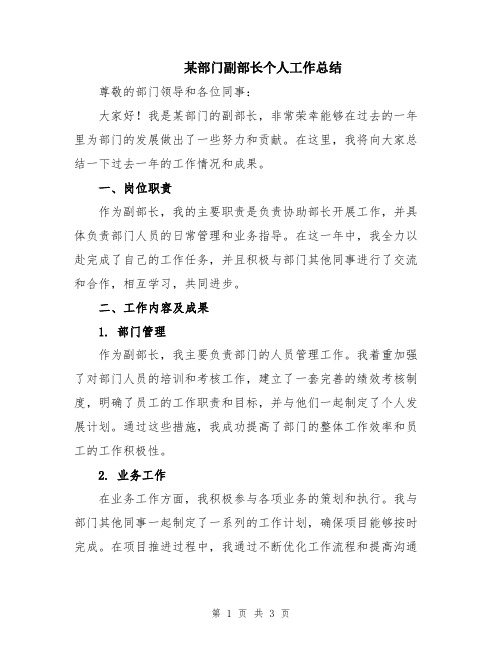 某部门副部长个人工作总结

尊敬的部门领导和各位同事：

大家好！我是某部门的副部长，非常荣幸能够在过去的一年里为部门的发展做出了一些努力和贡献。在这里，我将向大家总结一下过去一年的工作情况和成果。

一、岗位职责

作为副部长，我的主要职责是负责协助部长开展工作，并具体负责部门人员的日常管理和业务指导。在这一年中，我全力以赴完成了自己的工作任务，并且积极与部门其他同事进行了交流和合作，相互学习，共同进步。

二、工作内容及成果

1. 部门管理

作为副部长，我主要负责部门的人员管理工作。我着重加强了对部门人员的培训和考核工作，建立了一套完善的绩效考核制度，明确了员工的工作职责和目标，并与他们一起制定了个人发展计划。通过这些措施，我成功提高了部门的整体工作效率和员工的工作积极性。

2. 业务工作

在业务工作方面，我积极参与各项业务的策划和执行。我与部门其他同事一起制定了一系列的工作计划，确保项目能够按时完成。在项目推进过程中，我通过不断优化工作流程和提高沟通

第 1 页 共 3 页